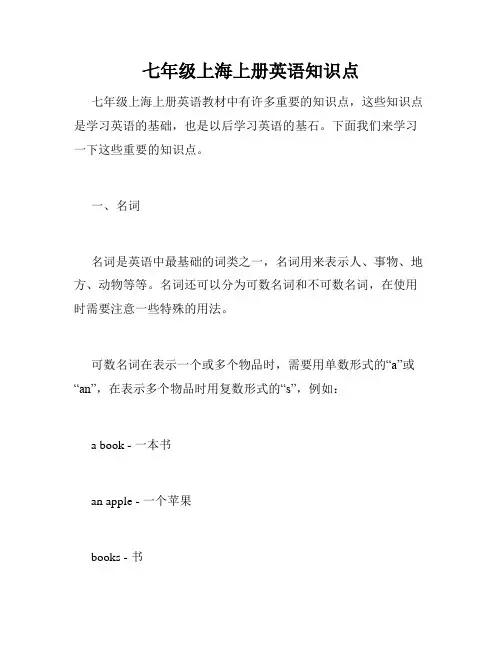 七年级上海上册英语知识点

七年级上海上册英语教材中有许多重要的知识点，这些知识点是学习英语的基础，也是以后学习英语的基石。下面我们来学习一下这些重要的知识点。

一、名词

名词是英语中最基础的词类之一，名词用来表示人、事物、地方、动物等等。名词还可以分为可数名词和不可数名词，在使用时需要注意一些特殊的用法。

可数名词在表示一个或多个物品时，需要用单数形式的“a”或“an”，在表示多个物品时用复数形式的“s”，例如：

a book - 一本书

an apple - 一个苹果

books - 书